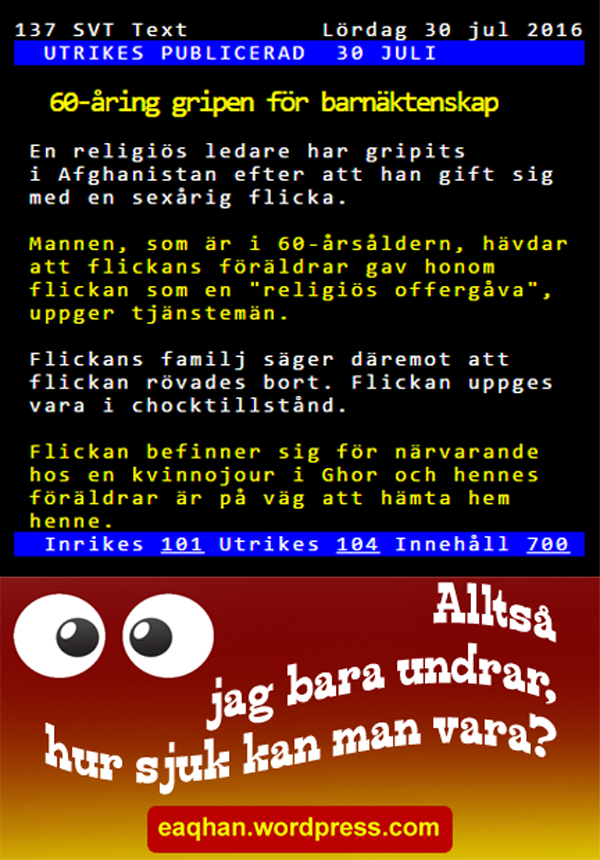 137 SVT Text Lördag 30 jul 2016
UTRIKES PUBLICERAD 30 JULI

60-åring gripen för barnäktenskap

En religiös ledare har gripits i Afghanistan efter att han gift sig med en sexårig flicka.

Mannen, som är i 60-årsåldern, hävdar att flickans föräldrar gav honom flickan som en "religiös offergåva", uppger tjänstemän.

Flickans familj säger däremot att flickan rövades bort. Flickan uppges vara i chocktillstånd.

Flickan befinner sig för närvarande hos en kvinnojour i Ghor och hennes föräldrar är på väg att hämta hem henne.

Inrikes 101 Utrikes 104 Innehåll 700

Alltså jag bara undrar, hur sjuk kan man vara?

eaqhan.wordpress.com